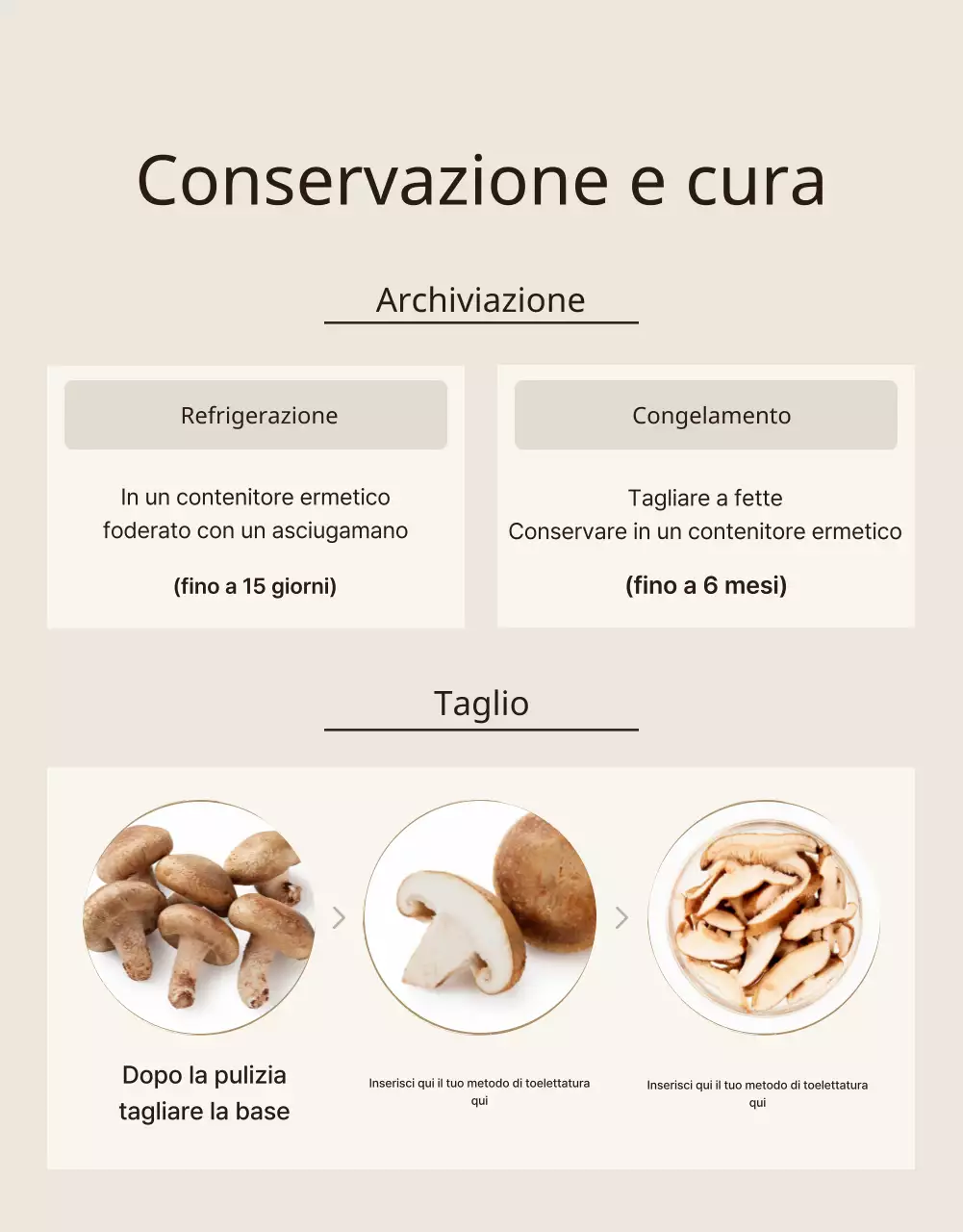 Conservazione e cura

Archiviazione

Refrigerazione

In un contenitore ermetico foderato con un asciugamano

(fino a 15 giorni)

Congelamento

Tagliare a fette
Conservare in un contenitore ermetico

(fino a 6 mesi)

Taglio

Dopo la pulizia tagliare la base

Inserisci qui il tuo metodo di toelettatura qui

Inserisci qui il tuo metodo di toelettatura qui